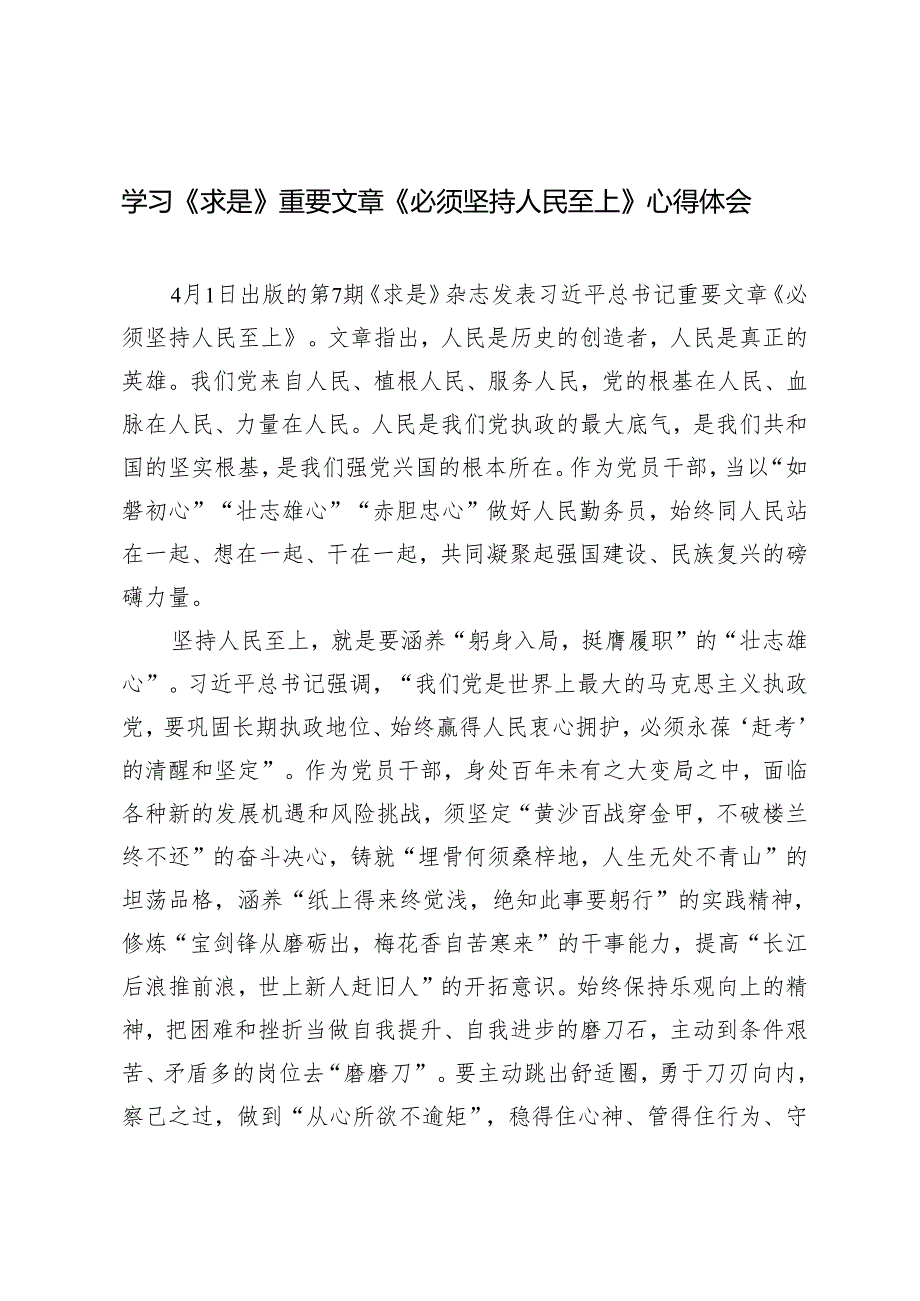 学习《求是》重要文章《必须坚持人民至上》心得体会

4月1日出版的第7期《求是》杂志发表习近平总书记重要文章《必须坚持人民至上》。文章指出，人民是历史的创造者，人民是真正的英雄。我们党来自人民、植根人民、服务人民，党的根基在人民、血脉在人民、力量在人民。人民是我们党执政的最大底气，是我们共和国的坚实根基，是我们强党兴国的根本所在。作为党员干部，当以“如磐初心”“壮志雄心”“赤胆忠心”做好人民勤务员，始终同人民站在一起、想在一起、干在一起，共同凝聚起强国建设、民族复兴的磅礴力量。

坚持人民至上，就是要涵养“躬身入局，挺膺履职”的“壮志雄心”。习近平总书记强调，“我们党是世界上最大的马克思主义执政党，要巩固长期执政地位、始终赢得人民衷心拥护，必须永葆‘赶考’的清醒和坚定”。作为党员干部，身处百年未有之大变局之中，面临各种新的发展机遇和风险挑战，须坚定“黄沙百战穿金甲，不破楼兰终不还”的奋斗决心，铸就“埋骨何须桑梓地，人生无处不青山”的坦荡品格，涵养“纸上得来终觉浅，绝知此事要躬行”的实践精神，修炼“宝剑锋从磨砺出，梅花香自苦寒来”的干事能力，提高“长江后浪推前浪，世上新人赶旧人”的开拓意识。始终保持乐观向上的精神，把困难和挫折当做自我提升、自我进步的磨刀石，主动到条件艰苦、矛盾多的岗位去“磨磨刀”。要主动跳出舒适圈，勇于刀刃向内，察己之过，做到“从心所欲不逾矩”，稳得住心神、管得住行为、守